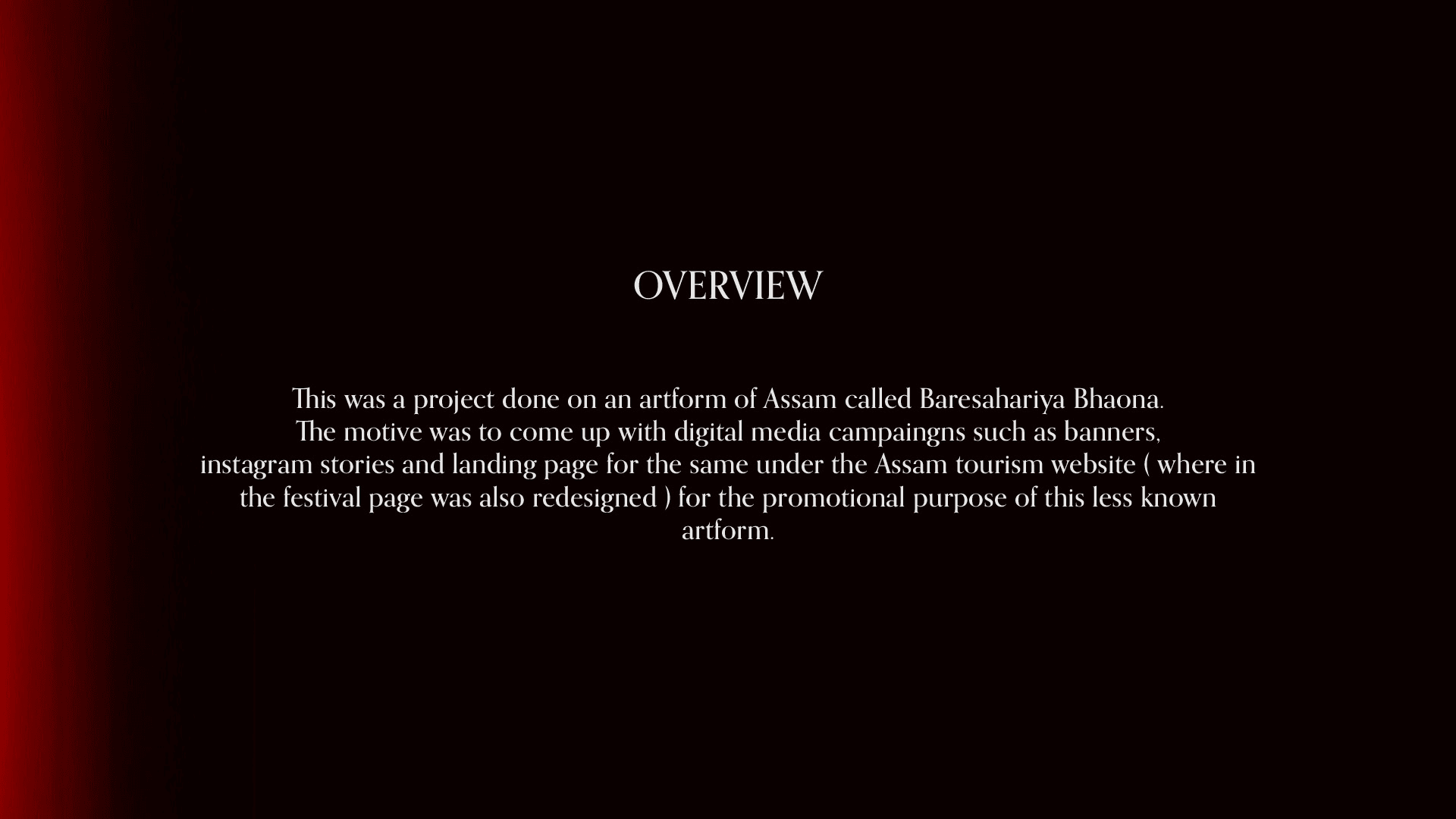 OVERVIEW

This was a project done on an artform of Assam called Baresahariya Bhaona. The motive was to come up with digital media campaingns such as banners, instagram stories and landing page for the same under the Assam tourism website ( where in the festival page was also redesigned ) for the promotional purpose of this less known artform.